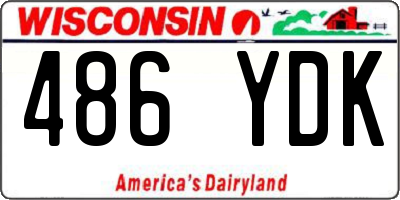 WISCONSIN

486 YDK

America's Dairyland